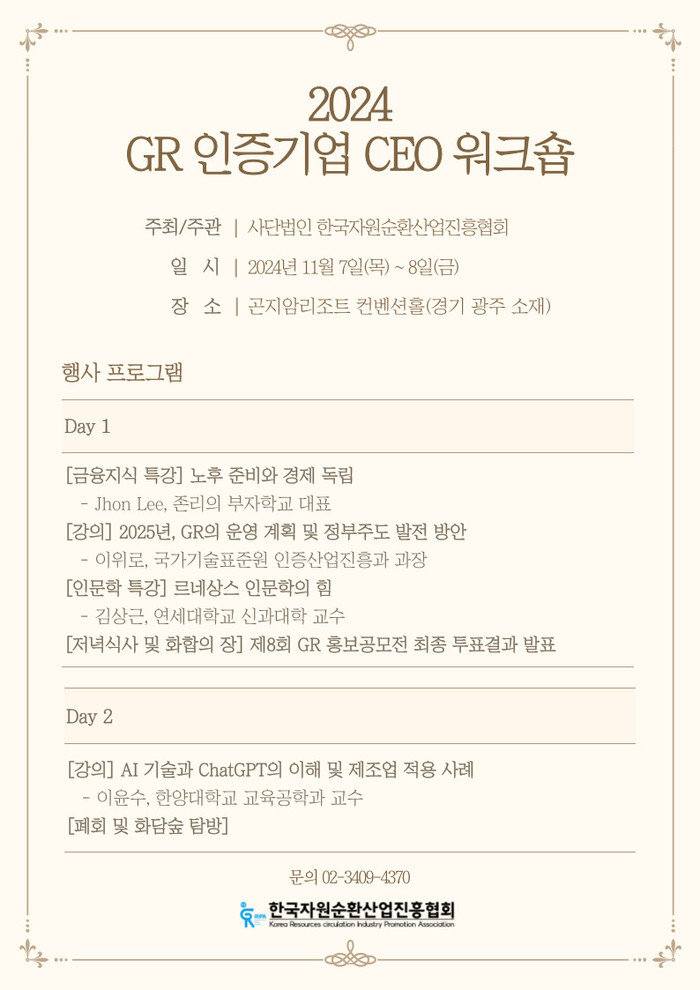 2024
GR 인증기업 CEO 워크숍

주최/주관 | 사단법인 한국자원순환산업진흥협회
일 시 | 2024년 11월 7일(목) ~ 8일(금)
장 소 | 곤지암리조트 컨벤션홀(경기 광주 소재)

행사 프로그램

Day 1

[금융지식 특강] 노후 준비와 경제 독립
- Jhon Lee, 존리의 부자학교 대표
[강의] 2025년, GR의 운영 계획 및 정부주도 발전 방안
- 이위로, 국가기술표준원 인증산업진흥과 과장
[인문학 특강] 르네상스 인문학의 힘
- 김상근, 연세대학교 신과대학 교수
[저녁식사 및 화합의 장] 제8회 GR 홍보공모전 최종 투표결과 발표

Day 2

[강의] AI 기술과 ChatGPT의 이해 및 제조업 적용 사례
- 이윤수, 한양대학교 교육공학과 교수
[폐회 및 화담숲 탐방]

문의 02-3409-4370

한국자원순환산업진흥협회
Korea Resources circulation Industry Promotion Association